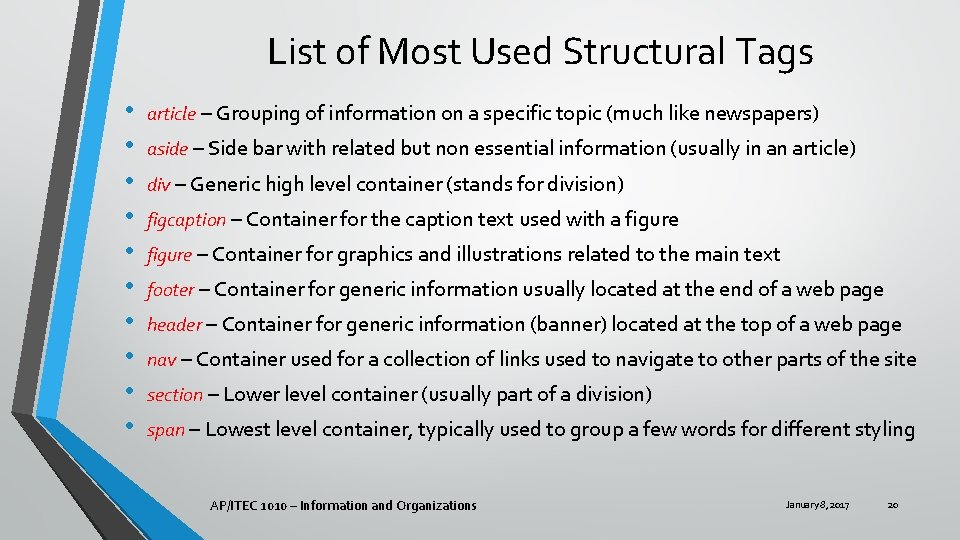 List of Most Used Structural Tags

• article – Grouping of information on a specific topic (much like newspapers)
• aside – Side bar with related but non essential information (usually in an article)
• div – Generic high level container (stands for division)
• figcaption – Container for the caption text used with a figure
• figure – Container for graphics and illustrations related to the main text
• footer – Container for generic information usually located at the end of a web page
• header – Container for generic information (banner) located at the top of a web page
• nav – Container used for a collection of links used to navigate to other parts of the site
• section – Lower level container (usually part of a division)
• span – Lowest level container, typically used to group a few words for different styling

AP/ITEC 1010 – Information and Organizations

January 8, 2017

20